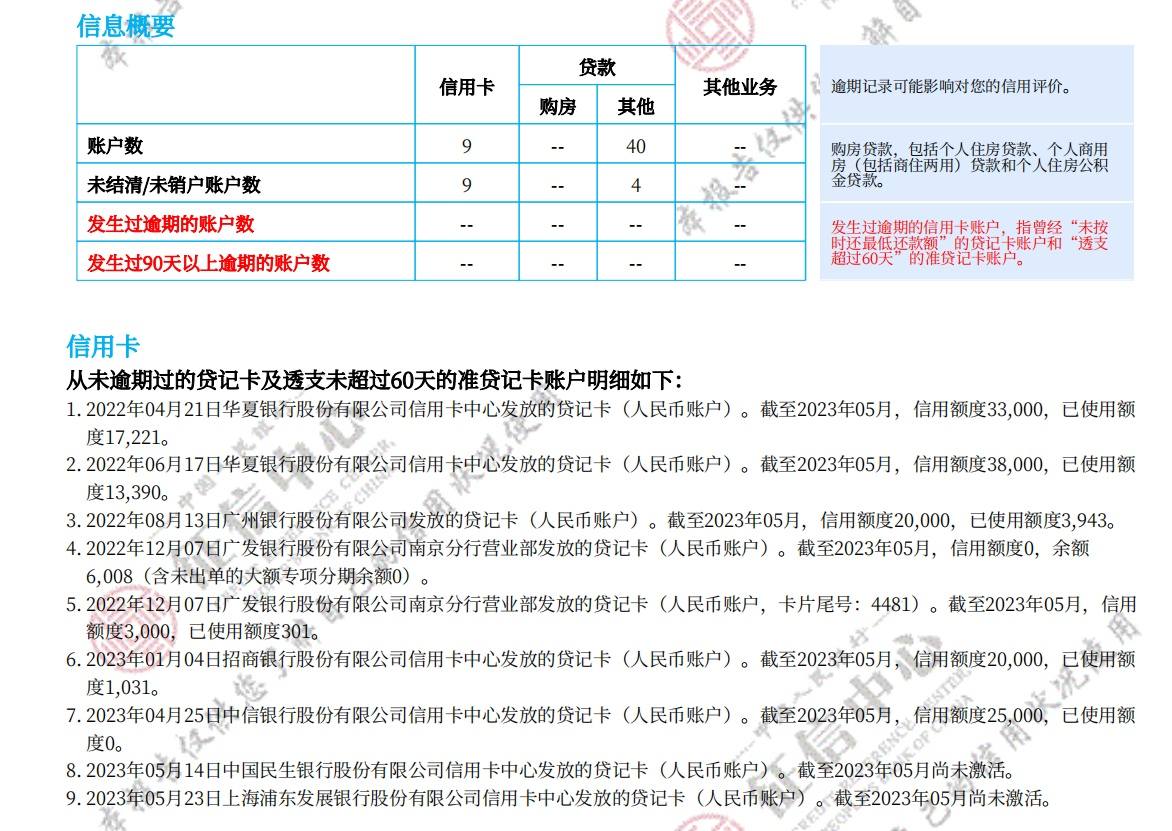 信息概要

| | 信用卡 | 贷款 购房 | 贷款 其他 | 其他业务 |
|---|---|---|---|---|
| 账户数 | 9 | -- | 40 | -- |
| 未结清/未销户账户数 | 9 | -- | 4 | -- |
| 发生过逾期的账户数 | -- | -- | -- | -- |
| 发生过90天以上逾期的账户数 | -- | -- | -- | -- |

逾期记录可能影响对您的信用评价。

购房贷款，包括个人住房贷款、个人商用房（包括商住两用）贷款和个人住房公积金贷款。

发生过逾期的信用卡账户，指曾经“未按时还最低还款额”的贷记卡账户和“透支超过60天”的准贷记卡账户。

信用卡

从未逾期过的贷记卡及透支未超过60天的准贷记卡账户明细如下：

1. 2022年04月21日华夏银行股份有限公司信用卡中心发放的贷记卡（人民币账户）。截至2023年05月，信用额度33,000，已使用额度17,221。

2. 2022年06月17日华夏银行股份有限公司信用卡中心发放的贷记卡（人民币账户）。截至2023年05月，信用额度38,000，已使用额度13,390。

3. 2022年08月13日广州银行股份有限公司发放的贷记卡（人民币账户）。截至2023年05月，信用额度20,000，已使用额度3,943。

4. 2022年12月07日广发银行股份有限公司南京分行营业部发放的贷记卡（人民币账户）。截至2023年05月，信用额度0，余额6,008（含未出单的大额专项分期余额0）。

5. 2022年12月07日广发银行股份有限公司南京分行营业部发放的贷记卡（人民币账户，卡片尾号：4481）。截至2023年05月，信用额度3,000，已使用额度301。

6. 2023年01月04日招商银行股份有限公司信用卡中心发放的贷记卡（人民币账户）。截至2023年05月，信用额度20,000，已使用额度1,031。

7. 2023年04月25日中信银行股份有限公司信用卡中心发放的贷记卡（人民币账户）。截至2023年05月，信用额度25,000，已使用额度0。

8. 2023年05月14日中国民生银行股份有限公司信用卡中心发放的贷记卡（人民币账户）。截至2023年05月尚未激活。

9. 2023年05月23日上海浦东发展银行股份有限公司信用卡中心发放的贷记卡（人民币账户）。截至2023年05月尚未激活。